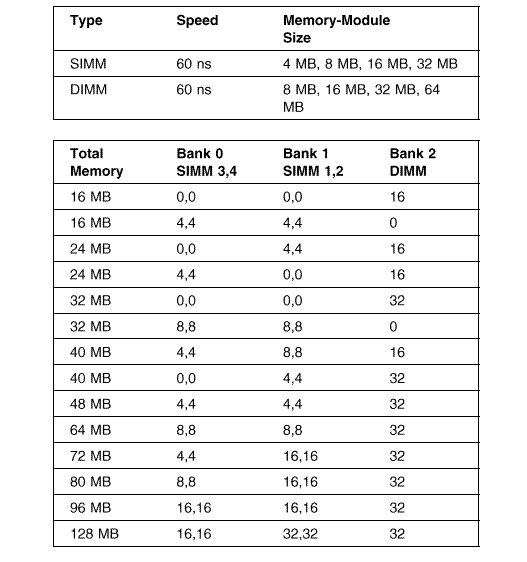 | Type | Speed | Memory-Module Size |
|---|---|---|
| SIMM | 60 ns | 4 MB, 8 MB, 16 MB, 32 MB |
| DIMM | 60 ns | 8 MB, 16 MB, 32 MB, 64 MB |

| Total Memory | Bank 0 SIMM 3,4 | Bank 1 SIMM 1,2 | Bank 2 DIMM |
|---|---|---|---|
| 16 MB | 0,0 | 0,0 | 16 |
| 16 MB | 4,4 | 4,4 | 0 |
| 24 MB | 0,0 | 4,4 | 16 |
| 24 MB | 4,4 | 0,0 | 16 |
| 32 MB | 0,0 | 0,0 | 32 |
| 32 MB | 8,8 | 8,8 | 0 |
| 40 MB | 4,4 | 8,8 | 16 |
| 40 MB | 0,0 | 4,4 | 32 |
| 48 MB | 4,4 | 4,4 | 32 |
| 64 MB | 8,8 | 8,8 | 32 |
| 72 MB | 4,4 | 16,16 | 32 |
| 80 MB | 8,8 | 16,16 | 32 |
| 96 MB | 16,16 | 16,16 | 32 |
| 128 MB | 16,16 | 32,32 | 32 |